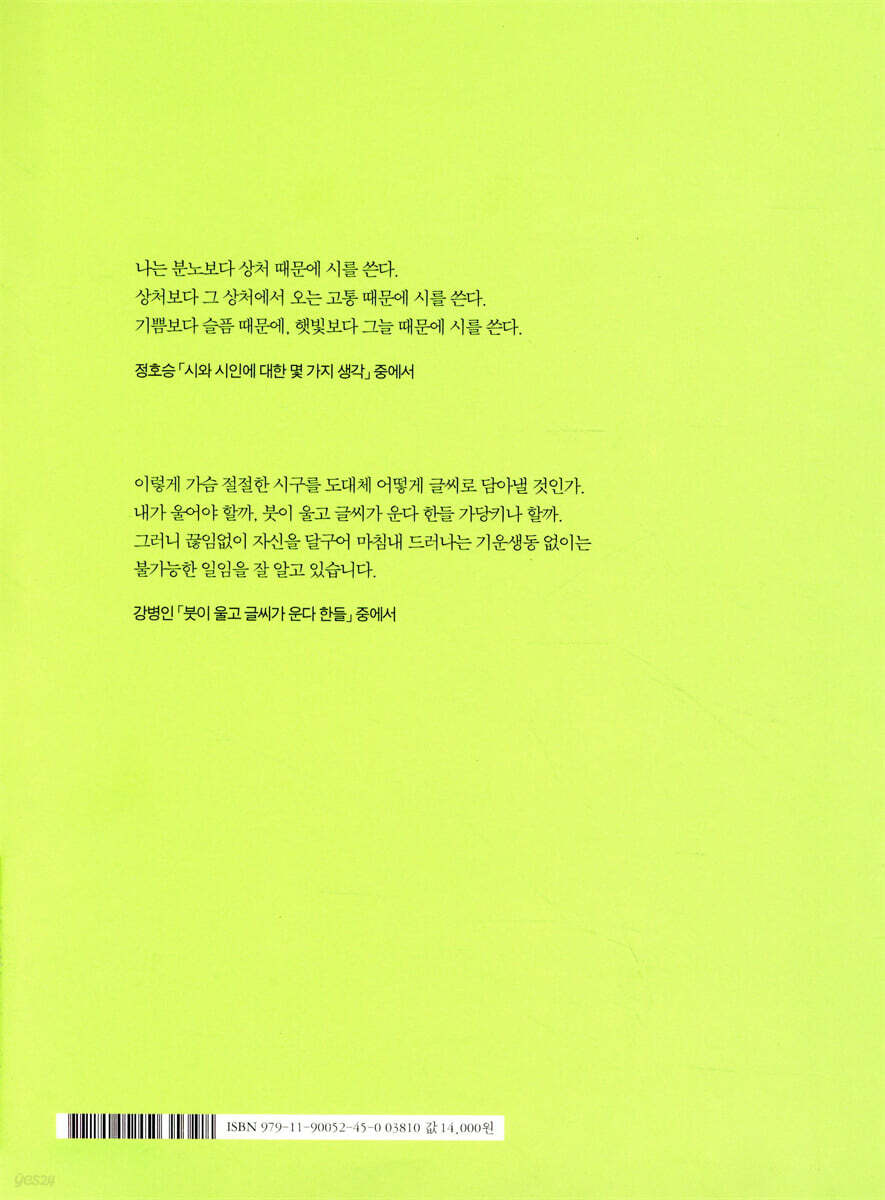 나는 분노보다 상처 때문에 시를 쓴다.
상처보다 그 상처에서 오는 고통 때문에 시를 쓴다.
기쁨보다 슬픔 때문에, 햇빛보다 그늘 때문에 시를 쓴다.

정호승 「시와 시인에 대한 몇 가지 생각」 중에서

이렇게 가슴 절절한 시구를 도대체 어떻게 글씨로 담아낼 것인가.
내가 울어야 할까, 붓이 울고 글씨가 운다 한들 가당키나 할까.
그러니 끊임없이 자신을 달구어 마침내 드러나는 기운생동 없이는
불가능한 일임을 잘 알고 있습니다.

강병인 「붓이 울고 글씨가 운다 한들」 중에서

ISBN 979-11-90052-45-0 03810 값 14,000원

yes24